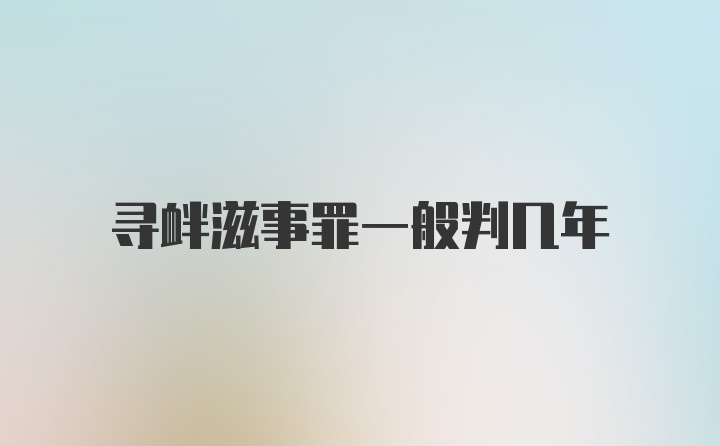 寻衅滋事罪一般判几年